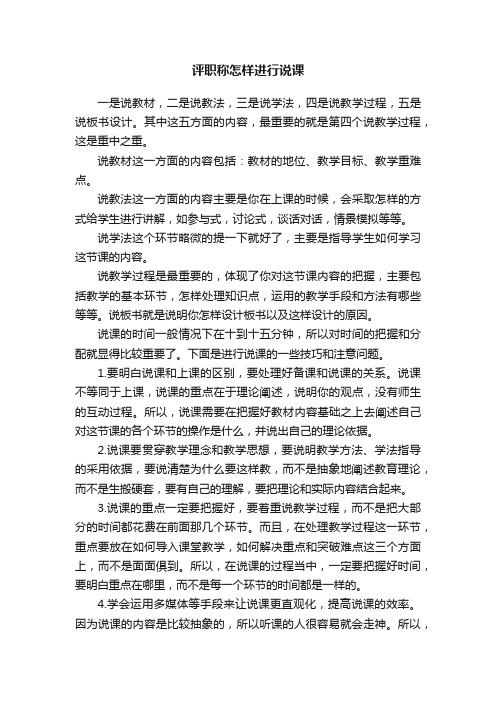 评职称怎样进行说课

一是说教材，二是说教法，三是说学法，四是说教学过程，五是说板书设计。其中这五方面的内容，最重要的就是第四个说教学过程，这是重中之重。

说教材这一方面的内容包括：教材的地位、教学目标、教学重难点。

说教法这一方面的内容主要是你在上课的时候，会采取怎样的方式给学生进行讲解，如参与式，讨论式，谈话对话，情景模拟等等。

说学法这个环节略微的提一下就好了，主要是指导学生如何学习这节课的内容。

说教学过程是最重要的，体现了你对这节课内容的把握，主要包括教学的基本环节，怎样处理知识点，运用的教学手段和方法有哪些等等。说板书就是说明你怎样设计板书以及这样设计的原因。

说课的时间一般情况下在十到十五分钟，所以对时间的把握和分配就显得比较重要了。下面是进行说课的一些技巧和注意问题。

1.要明白说课和上课的区别，要处理好备课和说课的关系。说课不等同于上课，说课的重点在于理论阐述，说明你的观点，没有师生的互动过程。所以，说课需要在把握好教材内容基础之上去阐述自己对这节课的各个环节的操作是什么，并说出自己的理论依据。

2.说课要贯穿教学理念和教学思想，要说明教学方法、学法指导的采用依据，要说清楚为什么要这样教，而不是抽象地阐述教育理论，而不是生搬硬套，要有自己的理解，要把理论和实际内容结合起来。

3.说课的重点一定要把握好，要着重说教学过程，而不是把大部分的时间都花费在前面那几个环节。而且，在处理教学过程这一环节，重点要放在如何导入课堂教学，如何解决重点和突破难点这三个方面上，而不是面面俱到。所以，在说课的过程当中，一定要把握好时间，要明白重点在哪里，而不是每一个环节的时间都是一样的。

4.学会运用多媒体等手段来让说课更直观化，提高说课的效率。因为说课的内容是比较抽象的，所以听课的人很容易就会走神。所以，